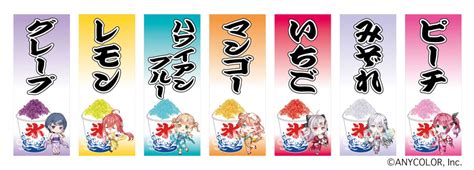 グレープ

氷

レモン

氷

ハワイアンブルー

氷

マンゴー

氷

いちご

氷

みぞれ

氷

ピーチ

氷

©ANYCOLOR, Inc.